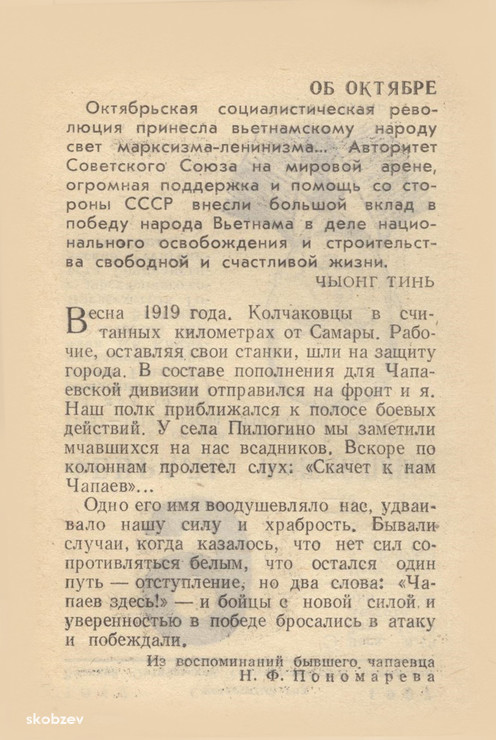 ОБ ОКТЯБРЕ

Октябрьская социалистическая революция принесла вьетнамскому народу свет марксизма-ленинизма... Авторитет Советского Союза на мировой арене, огромная поддержка и помощь со стороны СССР внесли большой вклад в победу народа Вьетнама в деле национального освобождения и строительства свободной и счастливой жизни.

ЧЫОНГ ТИНЬ

Весна 1919 года. Колчаковцы в считанных километрах от Самары. Рабочие, оставляя свои станки, шли на защиту города. В составе пополнения для Чапаевской дивизии отправился на фронт и я. Наш полк приближался к полосе боевых действий. У села Пилюгино мы заметили мчавшихся на нас всадников. Вскоре по колоннам пролетел слух: «Скачет к нам Чапаев»...

Одно его имя воодушевляло нас, удваивало нашу силу и храбрость. Бывали случаи, когда казалось, что нет сил сопротивляться белым, что остался один путь — отступление, но два слова: «Чапаев здесь!» — и бойцы с новой силой и уверенностью в победе бросались в атаку и побеждали.

Из воспоминаний бывшего чапаевца
Н. Ф. Пономарева

skobzev